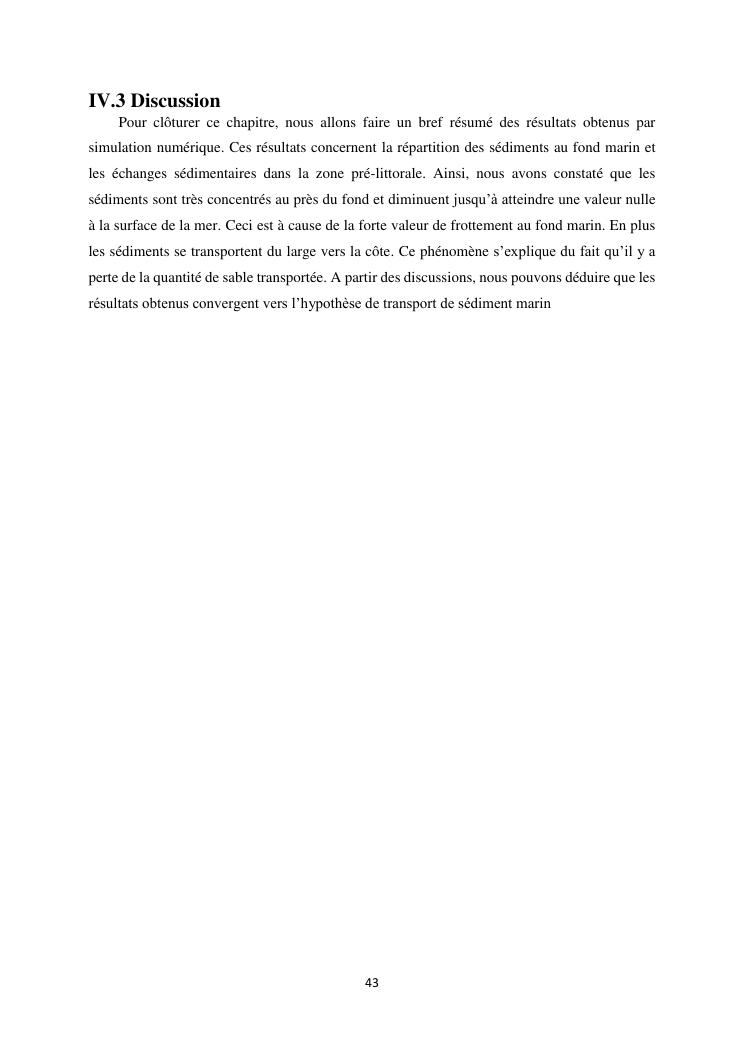 IV.3 Discussion

Pour clôturer ce chapitre, nous allons faire un bref résumé des résultats obtenus par simulation numérique. Ces résultats concernent la répartition des sédiments au fond marin et les échanges sédimentaires dans la zone pré-littorale. Ainsi, nous avons constaté que les sédiments sont très concentrés au près du fond et diminuent jusqu'à atteindre une valeur nulle à la surface de la mer. Ceci est à cause de la forte valeur de frottement au fond marin. En plus les sédiments se transportent du large vers la côte. Ce phénomène s'explique du fait qu'il y a perte de la quantité de sable transportée. A partir des discussions, nous pouvons déduire que les résultats obtenus convergent vers l'hypothèse de transport de sédiment marin

43